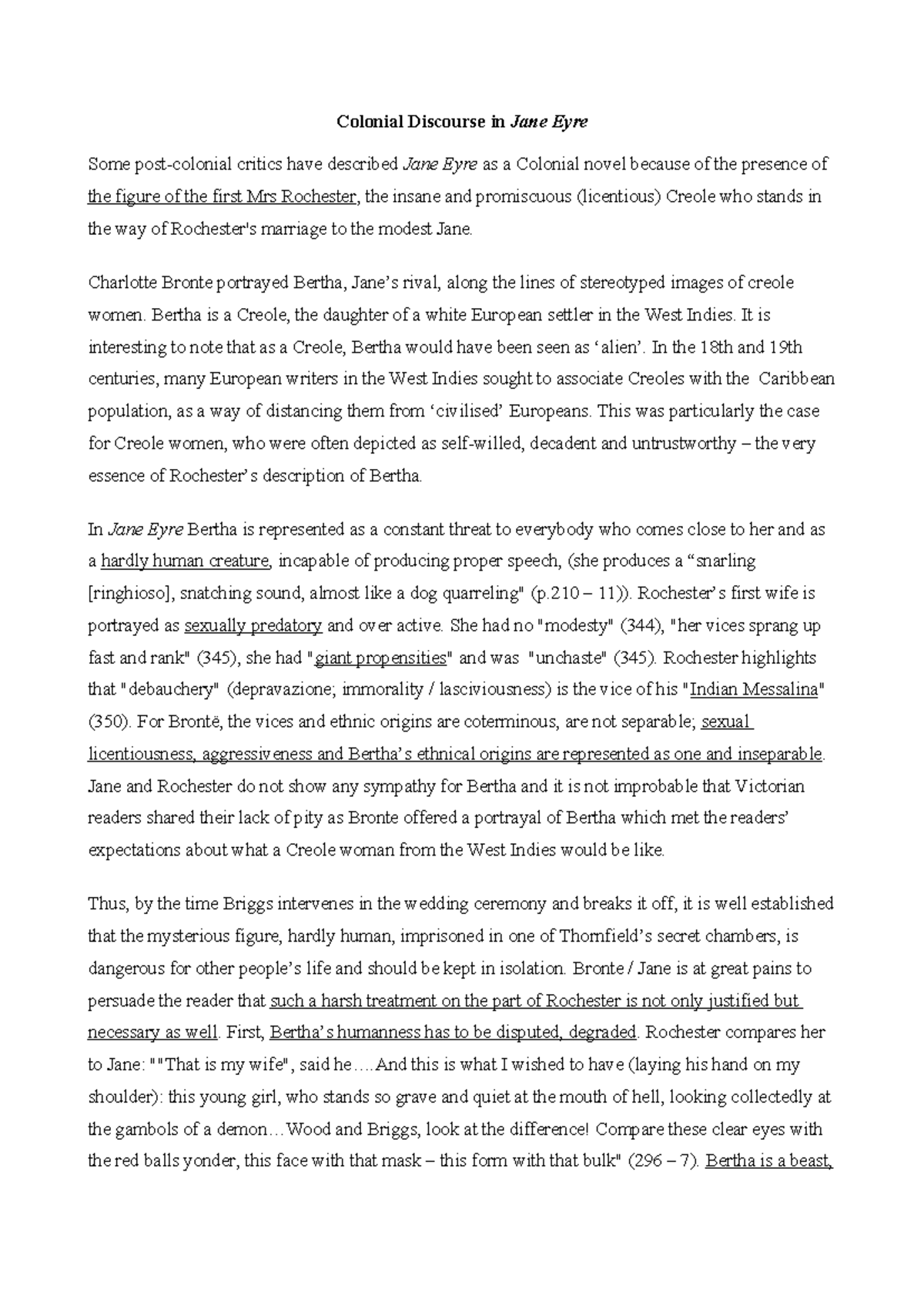 Colonial Discourse in Jane Eyre

Some post-colonial critics have described Jane Eyre as a Colonial novel because of the presence of the figure of the first Mrs Rochester, the insane and promiscuous (licentious) Creole who stands in the way of Rochester's marriage to the modest Jane.

Charlotte Bronte portrayed Bertha, Jane's rival, along the lines of stereotyped images of creole women. Bertha is a Creole, the daughter of a white European settler in the West Indies. It is interesting to note that as a Creole, Bertha would have been seen as 'alien'. In the 18th and 19th centuries, many European writers in the West Indies sought to associate Creoles with the Caribbean population, as a way of distancing them from 'civilised' Europeans. This was particularly the case for Creole women, who were often depicted as self-willed, decadent and untrustworthy – the very essence of Rochester's description of Bertha.

In Jane Eyre Bertha is represented as a constant threat to everybody who comes close to her and as a hardly human creature, incapable of producing proper speech, (she produces a "snarling [ringhioso], snatching sound, almost like a dog quarreling" (p.210 – 11)). Rochester's first wife is portrayed as sexually predatory and over active. She had no "modesty" (344), "her vices sprang up fast and rank" (345), she had "giant propensities" and was "unchaste" (345). Rochester highlights that "debauchery" (depravazione; immorality / lasciviousness) is the vice of his "Indian Messalina" (350). For Brontë, the vices and ethnic origins are coterminous, are not separable; sexual licentiousness, aggressiveness and Bertha's ethnical origins are represented as one and inseparable. Jane and Rochester do not show any sympathy for Bertha and it is not improbable that Victorian readers shared their lack of pity as Bronte offered a portrayal of Bertha which met the readers' expectations about what a Creole woman from the West Indies would be like.

Thus, by the time Briggs intervenes in the wedding ceremony and breaks it off, it is well established that the mysterious figure, hardly human, imprisoned in one of Thornfield's secret chambers, is dangerous for other people's life and should be kept in isolation. Bronte / Jane is at great pains to persuade the reader that such a harsh treatment on the part of Rochester is not only justified but necessary as well. First, Bertha's humanness has to be disputed, degraded. Rochester compares her to Jane: ""That is my wife", said he….And this is what I wished to have (laying his hand on my shoulder): this young girl, who stands so grave and quiet at the mouth of hell, looking collectedly at the gambols of a demon…Wood and Briggs, look at the difference! Compare these clear eyes with the red balls yonder, this face with that mask – this form with that bulk" (296 – 7). Bertha is a beast,